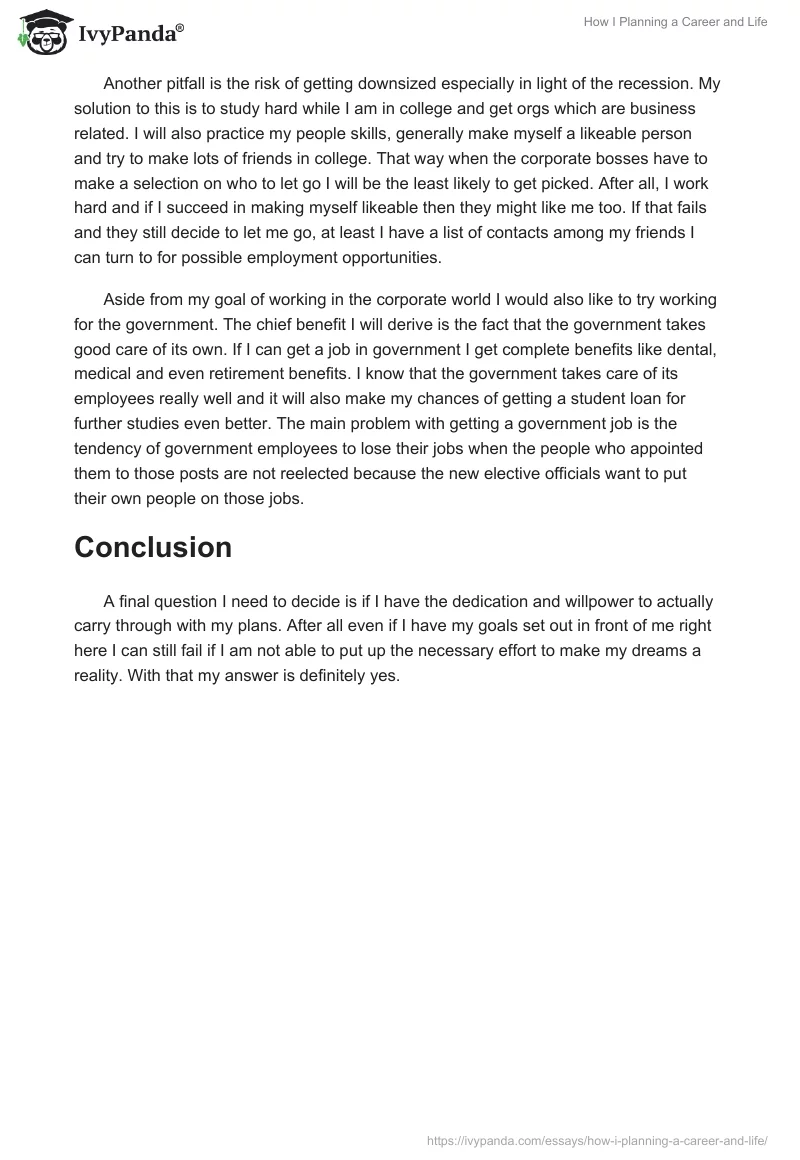 IvyPanda®

How I Planning a Career and Life

Another pitfall is the risk of getting downsized especially in light of the recession. My solution to this is to study hard while I am in college and get orgs which are business related. I will also practice my people skills, generally make myself a likeable person and try to make lots of friends in college. That way when the corporate bosses have to make a selection on who to let go I will be the least likely to get picked. After all, I work hard and if I succeed in making myself likeable then they might like me too. If that fails and they still decide to let me go, at least I have a list of contacts among my friends I can turn to for possible employment opportunities.

Aside from my goal of working in the corporate world I would also like to try working for the government. The chief benefit I will derive is the fact that the government takes good care of its own. If I can get a job in government I get complete benefits like dental, medical and even retirement benefits. I know that the government takes care of its employees really well and it will also make my chances of getting a student loan for further studies even better. The main problem with getting a government job is the tendency of government employees to lose their jobs when the people who appointed them to those posts are not reelected because the new elective officials want to put their own people on those jobs.

Conclusion

A final question I need to decide is if I have the dedication and willpower to actually carry through with my plans. After all even if I have my goals set out in front of me right here I can still fail if I am not able to put up the necessary effort to make my dreams a reality. With that my answer is definitely yes.

https://ivypanda.com/essays/how-i-planning-a-career-and-life/